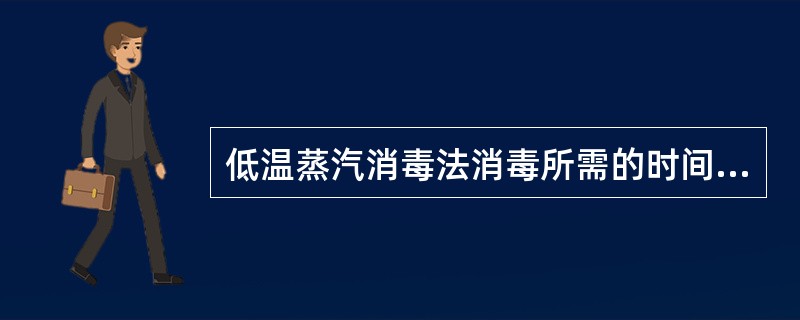 低温蒸汽消毒法消毒所需的时间...